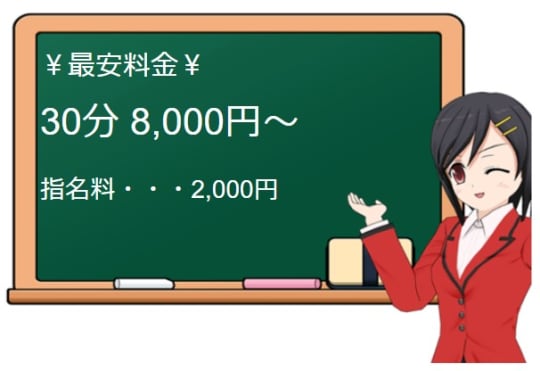 ￥最安料金￥

30分 8,000円～

指名料・・・2,000円